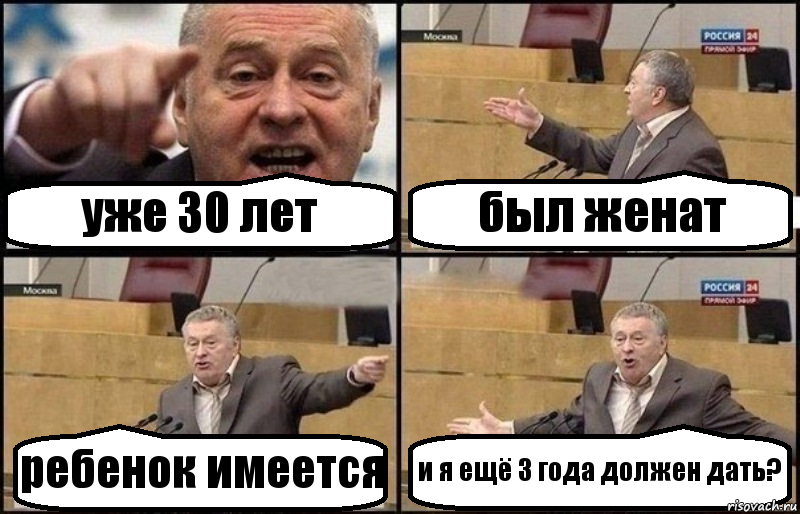 уже 30 лет

Москва

РОССИЯ 24
ПРЯМОЙ ЭФИР

был женат

Москва

ребенок имеется

РОССИЯ 24
ПРЯМОЙ ЭФИР

и я ещё 3 года должен дать?

risovach.ru